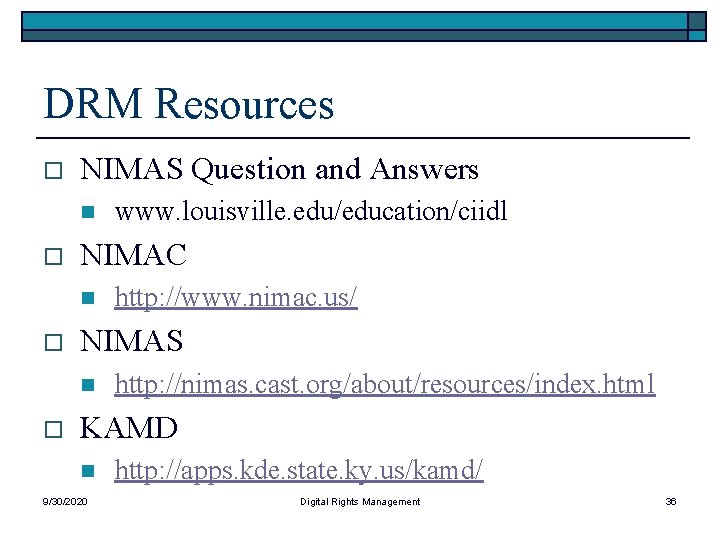 DRM Resources

NIMAS Question and Answers

www.louisville.edu/education/ciidl

NIMAC

http://www.nimac.us/

NIMAS

http://nimas.cast.org/about/resources/index.html

KAMD

http://apps.kde.state.ky.us/kamd/

9/30/2020

Digital Rights Management

36